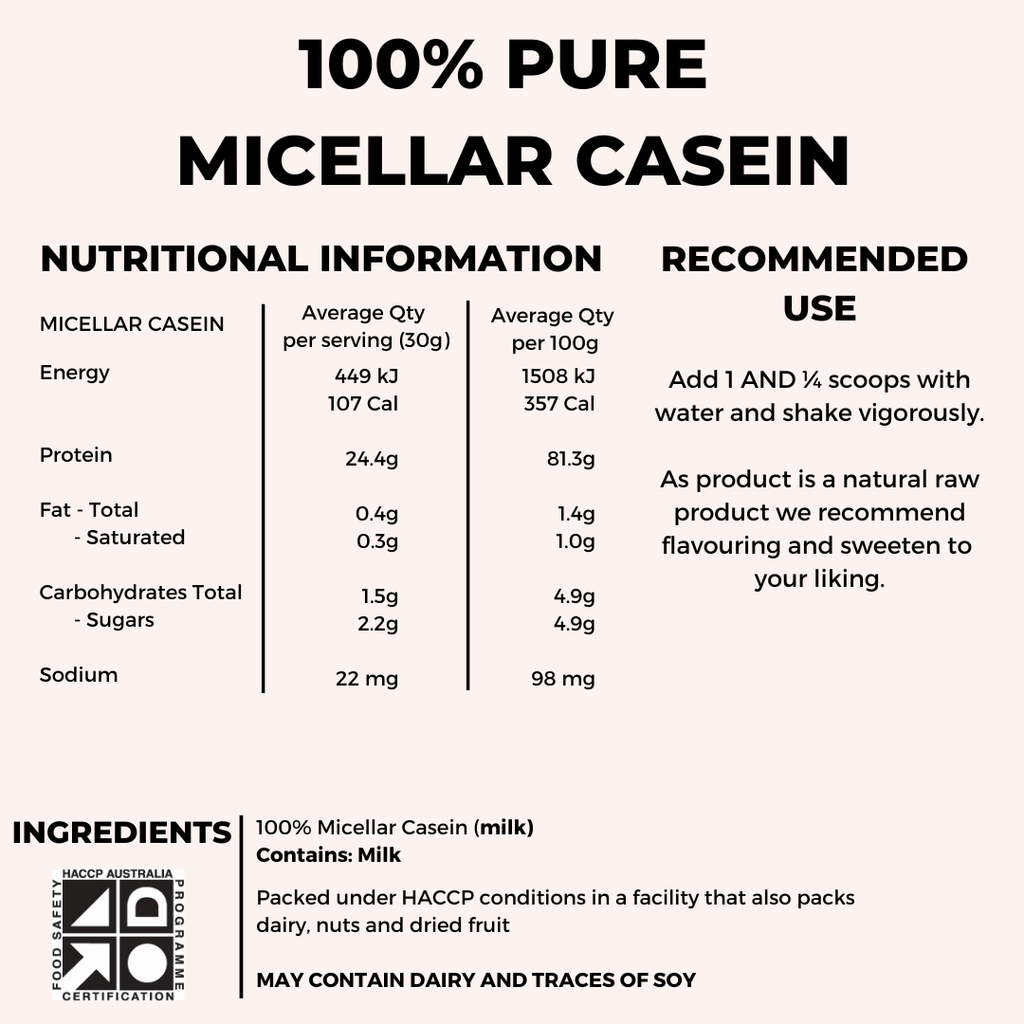 100% PURE
MICELLAR CASEIN

NUTRITIONAL INFORMATION

| MICELLAR CASEIN | Average Qty per serving (30g) | Average Qty per 100g |
|---|---|---|
| Energy | 449 kJ 107 Cal | 1508 kJ 357 Cal |
| Protein | 24.4g | 81.3g |
| Fat - Total | 0.4g | 1.4g |
| - Saturated | 0.3g | 1.0g |
| Carbohydrates Total | 1.5g | 4.9g |
| - Sugars | 2.2g | 4.9g |
| Sodium | 22 mg | 98 mg |

RECOMMENDED USE

Add 1 AND ¼ scoops with water and shake vigorously.

As product is a natural raw product we recommend flavouring and sweeten to your liking.

INGREDIENTS

HACCP AUSTRALIA
FOOD SAFETY
PROGRAMME
CERTIFICATION

100% Micellar Casein (milk)
Contains: Milk

Packed under HACCP conditions in a facility that also packs dairy, nuts and dried fruit

MAY CONTAIN DAIRY AND TRACES OF SOY